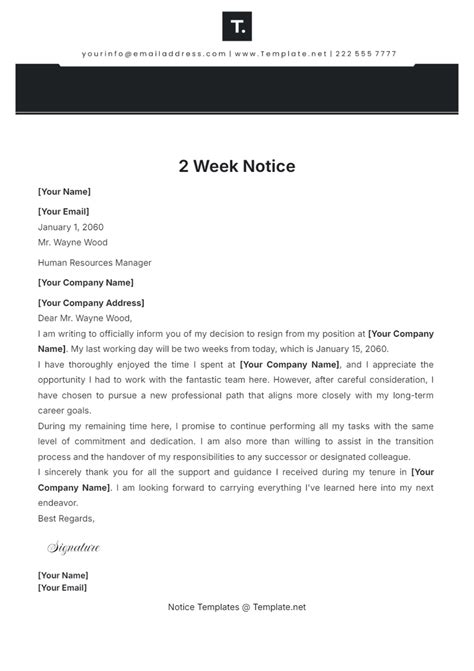 T.

yourinfo@emailaddress.com | www.Template.net | 222 555 7777

2 Week Notice

[Your Name]

[Your Email]

January 1, 2060

Mr. Wayne Wood

Human Resources Manager

[Your Company Name]

[Your Company Address]

Dear Mr. Wayne Wood,

I am writing to officially inform you of my decision to resign from my position at [Your Company Name]. My last working day will be two weeks from today, which is January 15, 2060.

I have thoroughly enjoyed the time I spent at [Your Company Name], and I appreciate the opportunity I had to work with the fantastic team here. However, after careful consideration, I have chosen to pursue a new professional path that aligns more closely with my long-term career goals.

During my remaining time here, I promise to continue performing all my tasks with the same level of commitment and dedication. I am also more than willing to assist in the transition process and the handover of my responsibilities to any successor or designated colleague.

I sincerely thank you for all the support and guidance I received during my tenure in [Your Company Name]. I am looking forward to carrying everything I've learned here into my next endeavor.

Best Regards,

Signature

[Your Name]
[Your Email]

Notice Templates @ Template.net